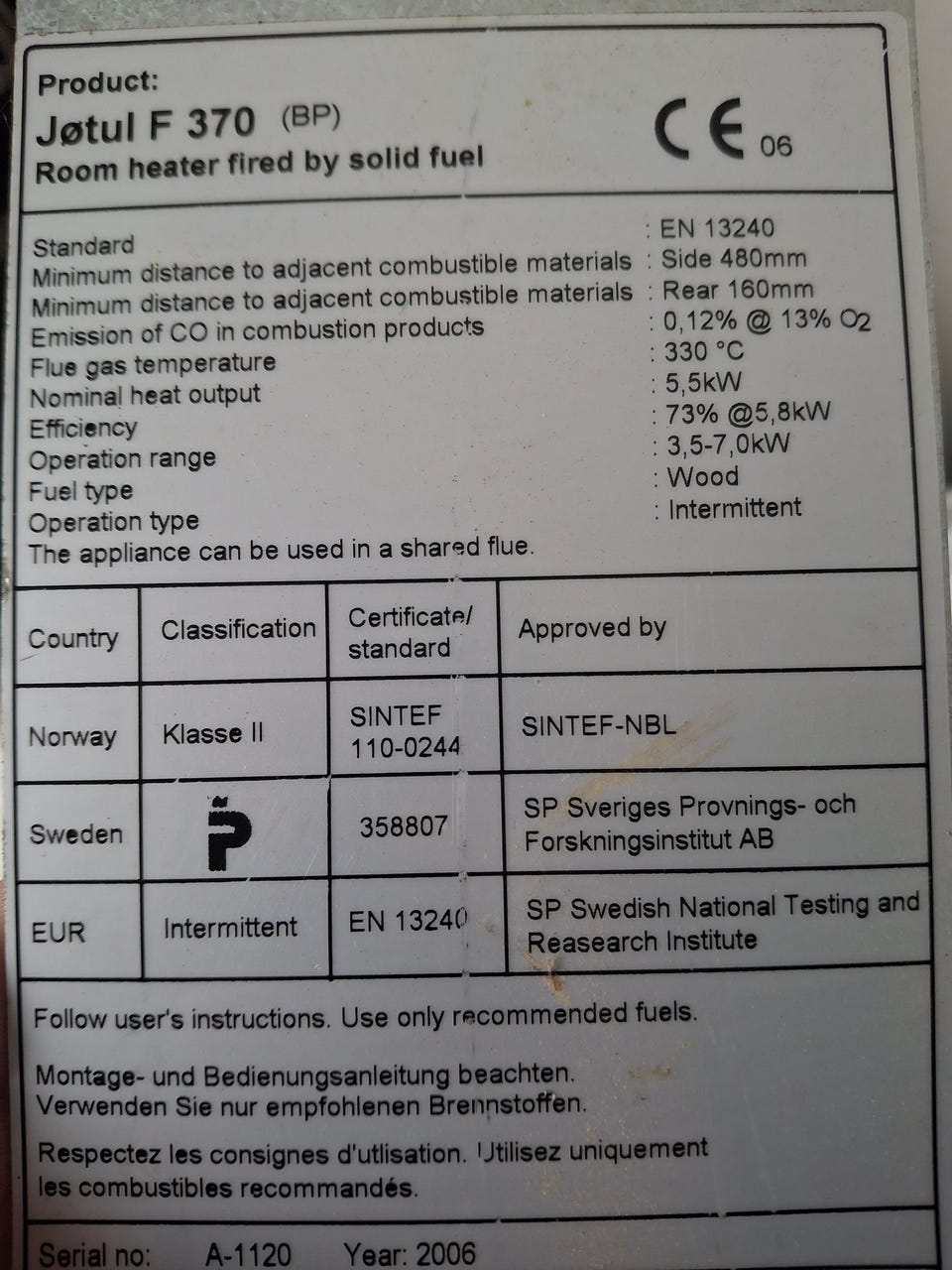 Product:
Jøtul F 370 (BP)
Room heater fired by solid fuel

CE 06

Standard : EN 13240
Minimum distance to adjacent combustible materials : Side 480mm
Minimum distance to adjacent combustible materials : Rear 160mm
Emission of CO in combustion products : 0,12% @ 13% $O_2$
Flue gas temperature : 330 °C
Nominal heat output : 5,5kW
Efficiency : 73% @5,8kW
Operation range : 3,5-7,0kW
Fuel type : Wood
Operation type : Intermittent
The appliance can be used in a shared flue.

| Country | Classification | Certificate/ standard | Approved by |
|---|---|---|---|
| Norway | Klasse II | SINTEF 110-0244 | SINTEF-NBL |
| Sweden | P | 358807 | SP Sveriges Provnings- och Forskningsinstitut AB |
| EUR | Intermittent | EN 13240 | SP Swedish National Testing and Reasearch Institute |

Follow user's instructions. Use only recommended fuels.

Montage- und Bedienungsanleitung beachten.
Verwenden Sie nur empfohlenen Brennstoffen.

Respectez les consignes d'utlisation. Utilisez uniquement les combustibles recommandés.

Serial no: A-1120 Year: 2006